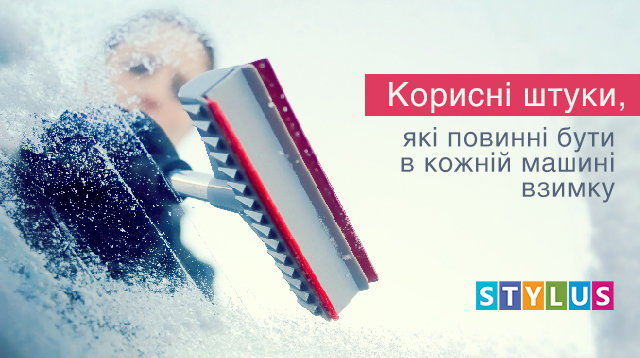 Корисні штуки,

які повинні бути в кожній машині взимку

STYLUS